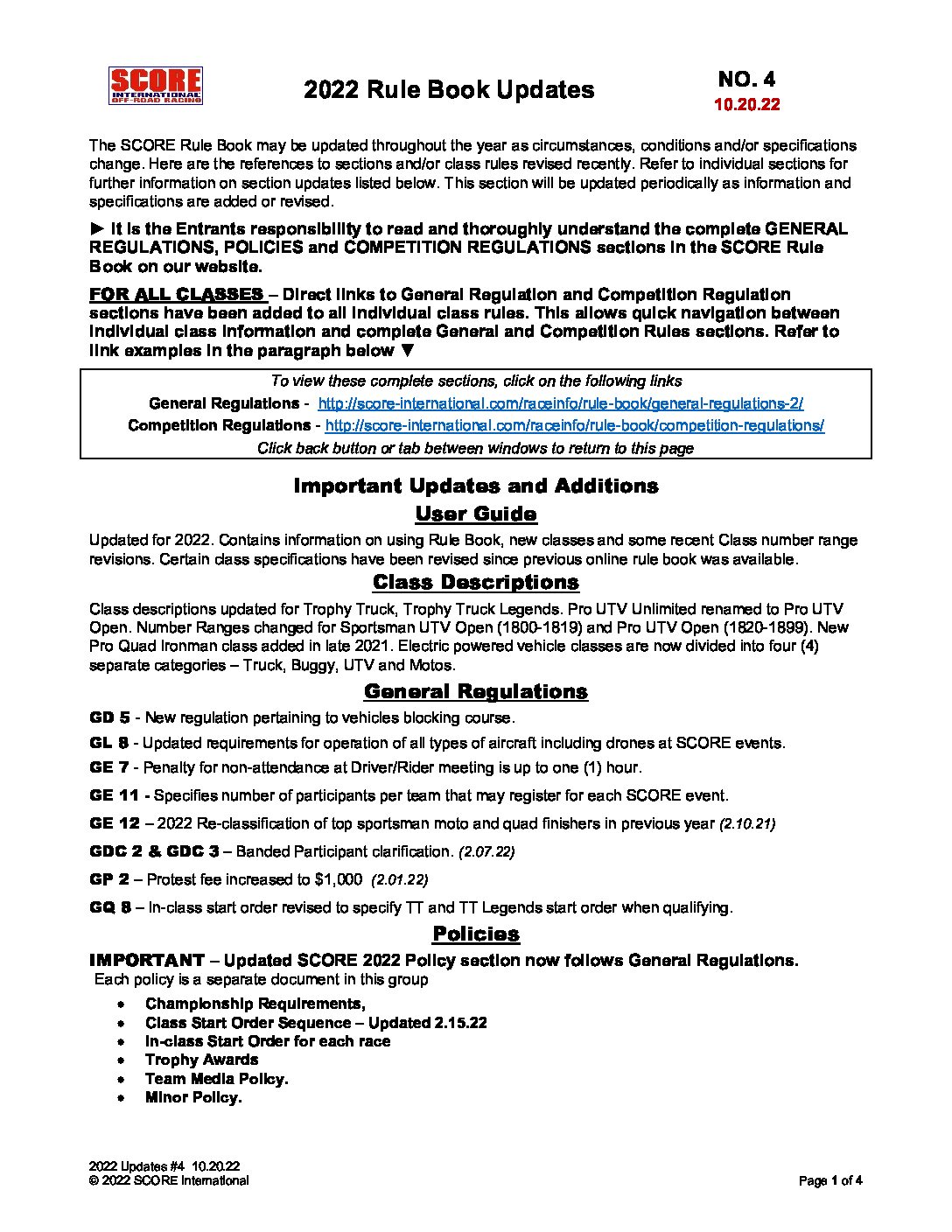 SCORE INTERNATIONAL OFF-ROAD RACING

2022 Rule Book Updates

NO. 4
10.20.22

The SCORE Rule Book may be updated throughout the year as circumstances, conditions and/or specifications change. Here are the references to sections and/or class rules revised recently. Refer to individual sections for further information on section updates listed below. This section will be updated periodically as information and specifications are added or revised.

► It is the Entrants responsibility to read and thoroughly understand the complete GENERAL REGULATIONS, POLICIES and COMPETITION REGULATIONS sections in the SCORE Rule Book on our website.

FOR ALL CLASSES – Direct links to General Regulation and Competition Regulation sections have been added to all individual class rules. This allows quick navigation between individual class information and complete General and Competition Rules sections. Refer to link examples in the paragraph below ▼

To view these complete sections, click on the following links
General Regulations - http://score-international.com/raceinfo/rule-book/general-regulations-2/
Competition Regulations - http://score-international.com/raceinfo/rule-book/competition-regulations/
Click back button or tab between windows to return to this page

Important Updates and Additions

User Guide

Updated for 2022. Contains information on using Rule Book, new classes and some recent Class number range revisions. Certain class specifications have been revised since previous online rule book was available.

Class Descriptions

Class descriptions updated for Trophy Truck, Trophy Truck Legends. Pro UTV Unlimited renamed to Pro UTV Open. Number Ranges changed for Sportsman UTV Open (1800-1819) and Pro UTV Open (1820-1899). New Pro Quad Ironman class added in late 2021. Electric powered vehicle classes are now divided into four (4) separate categories – Truck, Buggy, UTV and Motos.

General Regulations

GD 5 - New regulation pertaining to vehicles blocking course.

GL 8 - Updated requirements for operation of all types of aircraft including drones at SCORE events.

GE 7 - Penalty for non-attendance at Driver/Rider meeting is up to one (1) hour.

GE 11 - Specifies number of participants per team that may register for each SCORE event.

GE 12 – 2022 Re-classification of top sportsman moto and quad finishers in previous year (2.10.21)

GDC 2 & GDC 3 – Banded Participant clarification. (2.07.22)

GP 2 – Protest fee increased to $1,000 (2.01.22)

GQ 8 – In-class start order revised to specify TT and TT Legends start order when qualifying.

Policies

IMPORTANT – Updated SCORE 2022 Policy section now follows General Regulations.
Each policy is a separate document in this group

• Championship Requirements,
• Class Start Order Sequence – Updated 2.15.22
• In-class Start Order for each race
• Trophy Awards
• Team Media Policy.
• Minor Policy.

2022 Updates #4 10.20.22
© 2022 SCORE International

Page 1 of 4